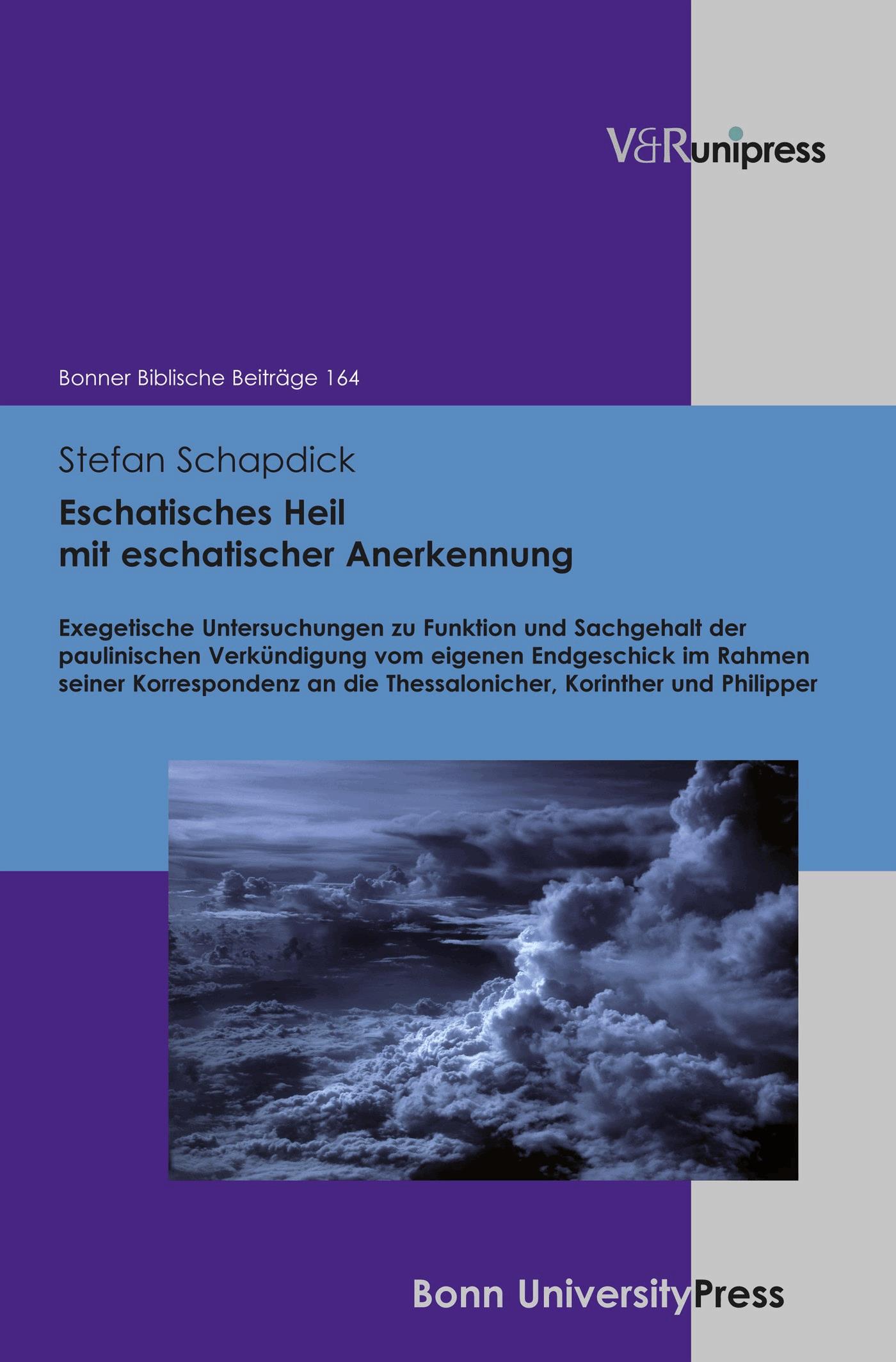 V&Runipress

Bonner Biblische Beiträge 164

Stefan Schapdick

Eschatisches Heil mit eschatischer Anerkennung

Exegetische Untersuchungen zu Funktion und Sachgehalt der paulinischen Verkündigung vom eigenen Endgeschick im Rahmen seiner Korrespondenz an die Thessalonicher, Korinther und Philipper

Bonn UniversityPress